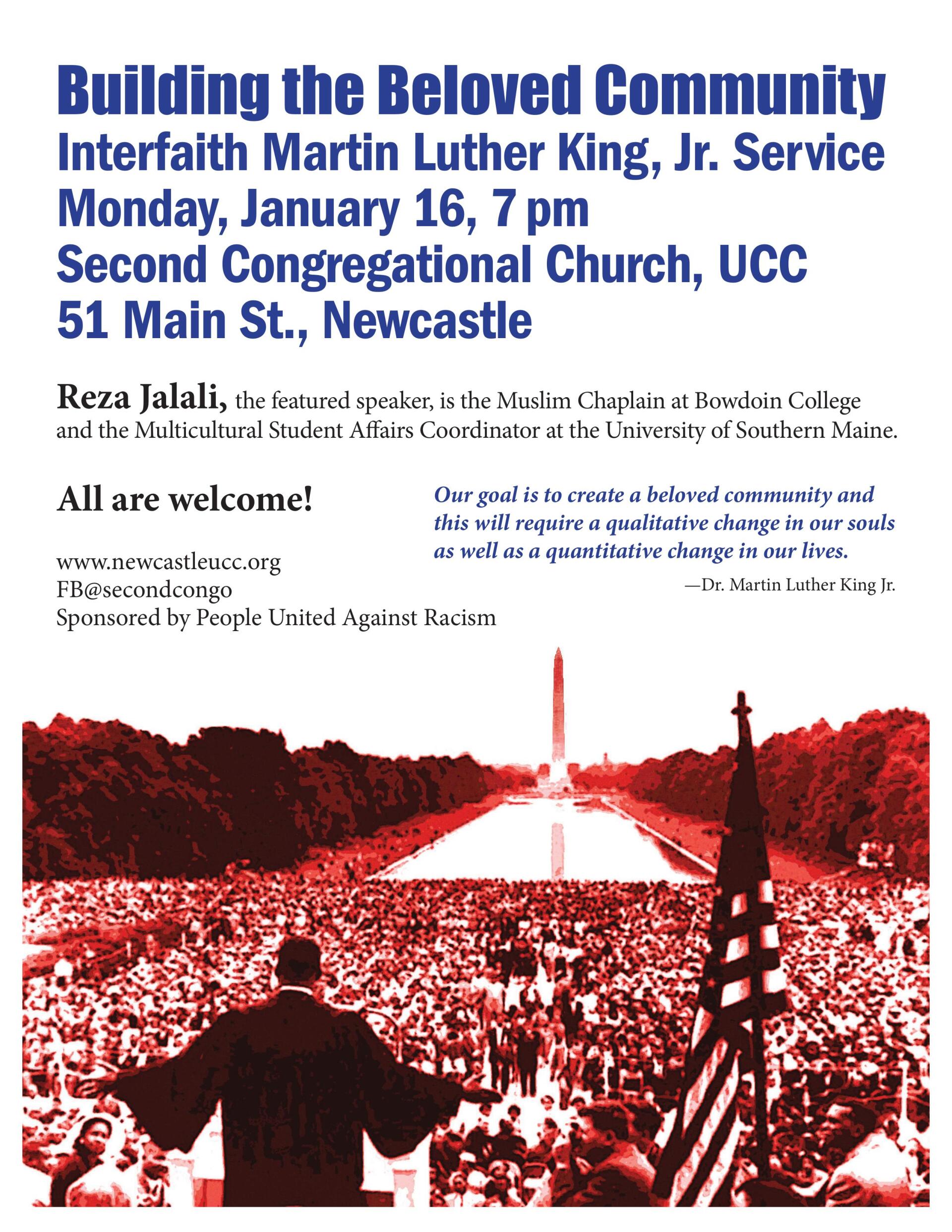 Building the Beloved Community
Interfaith Martin Luther King, Jr. Service
Monday, January 16, 7 pm
Second Congregational Church, UCC
51 Main St., Newcastle

Reza Jalali, the featured speaker, is the Muslim Chaplain at Bowdoin College and the Multicultural Student Affairs Coordinator at the University of Southern Maine.

All are welcome!

www.newcastleucc.org
FB@secondcongo
Sponsored by People United Against Racism

Our goal is to create a beloved community and this will require a qualitative change in our souls as well as a quantitative change in our lives.

—Dr. Martin Luther King Jr.